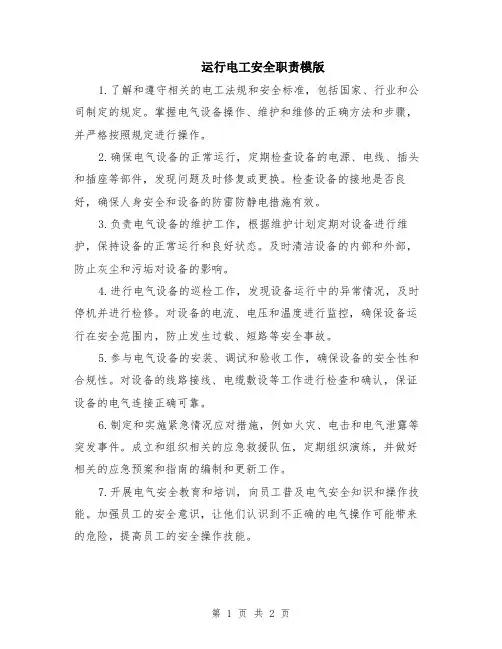 运行电工安全职责模版

1.了解和遵守相关的电工法规和安全标准，包括国家、行业和公司制定的规定。掌握电气设备操作、维护和维修的正确方法和步骤，并严格按照规定进行操作。

2.确保电气设备的正常运行，定期检查设备的电源、电线、插头和插座等部件，发现问题及时修复或更换。检查设备的接地是否良好，确保人身安全和设备的防雷防静电措施有效。

3.负责电气设备的维护工作，根据维护计划定期对设备进行维护，保持设备的正常运行和良好状态。及时清洁设备的内部和外部，防止灰尘和污垢对设备的影响。

4.进行电气设备的巡检工作，发现设备运行中的异常情况，及时停机并进行检修。对设备的电流、电压和温度进行监控，确保设备运行在安全范围内，防止发生过载、短路等安全事故。

5.参与电气设备的安装、调试和验收工作，确保设备的安全性和合规性。对设备的线路接线、电缆敷设等工作进行检查和确认，保证设备的电气连接正确可靠。

6.制定和实施紧急情况应对措施，例如火灾、电击和电气泄露等突发事件。成立和组织相关的应急救援队伍，定期组织演练，并做好相关的应急预案和指南的编制和更新工作。

7.开展电气安全教育和培训，向员工普及电气安全知识和操作技能。加强员工的安全意识，让他们认识到不正确的电气操作可能带来的危险，提高员工的安全操作技能。

第 1 页 共 2 页